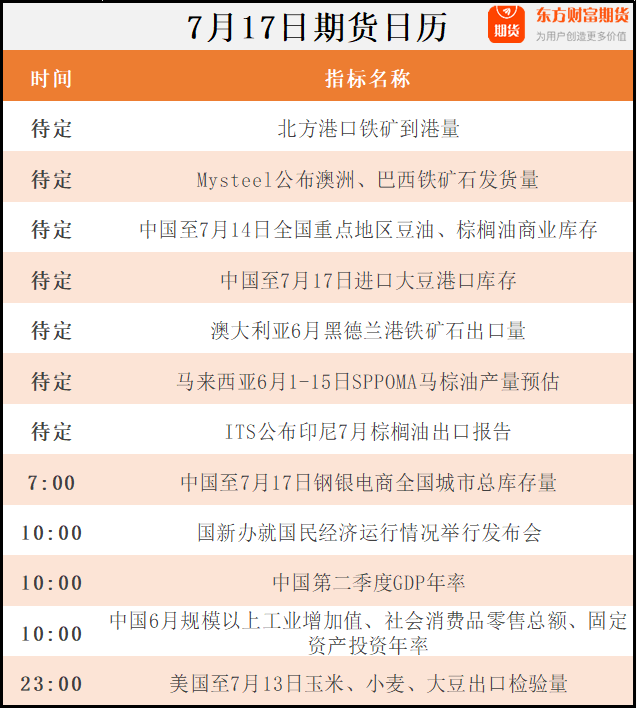 7月17日期货日历

期货 东方财富期货 为用户创造更多价值

| 时间 | 指标名称 |
|---|---|
| 待定 | 北方港口铁矿到港量 |
| 待定 | Mysteel公布澳洲、巴西铁矿石发货量 |
| 待定 | 中国至7月14日全国重点地区豆油、棕榈油商业库存 |
| 待定 | 中国至7月17日进口大豆港口库存 |
| 待定 | 澳大利亚6月黑德兰港铁矿石出口量 |
| 待定 | 马来西亚6月1-15日SPPOMA马棕油产量预估 |
| 待定 | ITS公布印尼7月棕榈油出口报告 |
| 7:00 | 中国至7月17日钢银电商全国城市总库存量 |
| 10:00 | 国新办就国民经济运行情况举行发布会 |
| 10:00 | 中国第二季度GDP年率 |
| 10:00 | 中国6月规模以上工业增加值、社会消费品零售总额、固定资产投资年率 |
| 23:00 | 美国至7月13日玉米、小麦、大豆出口检验量 |